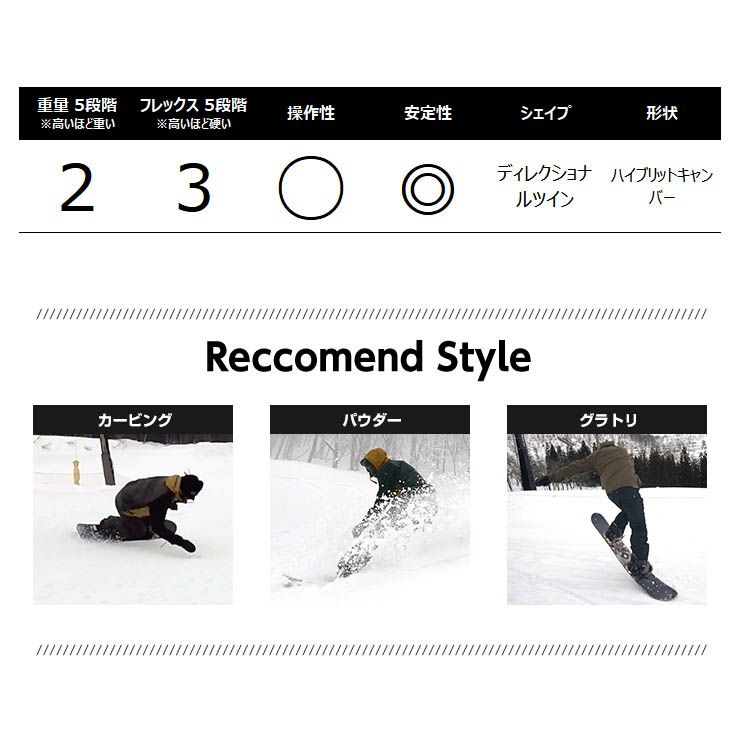 | 重量 5段階 ※高いほど重い | フレックス 5段階 ※高いほど硬い | 操作性 | 安定性 | シェイプ | 形状 |
|---|---|---|---|---|---|
| 2 | 3 | ○ | ◎ | ディレクショナルツイン | ハイブリットキャンバー |

Reccomend Style

カービング

パウダー

グラトリ